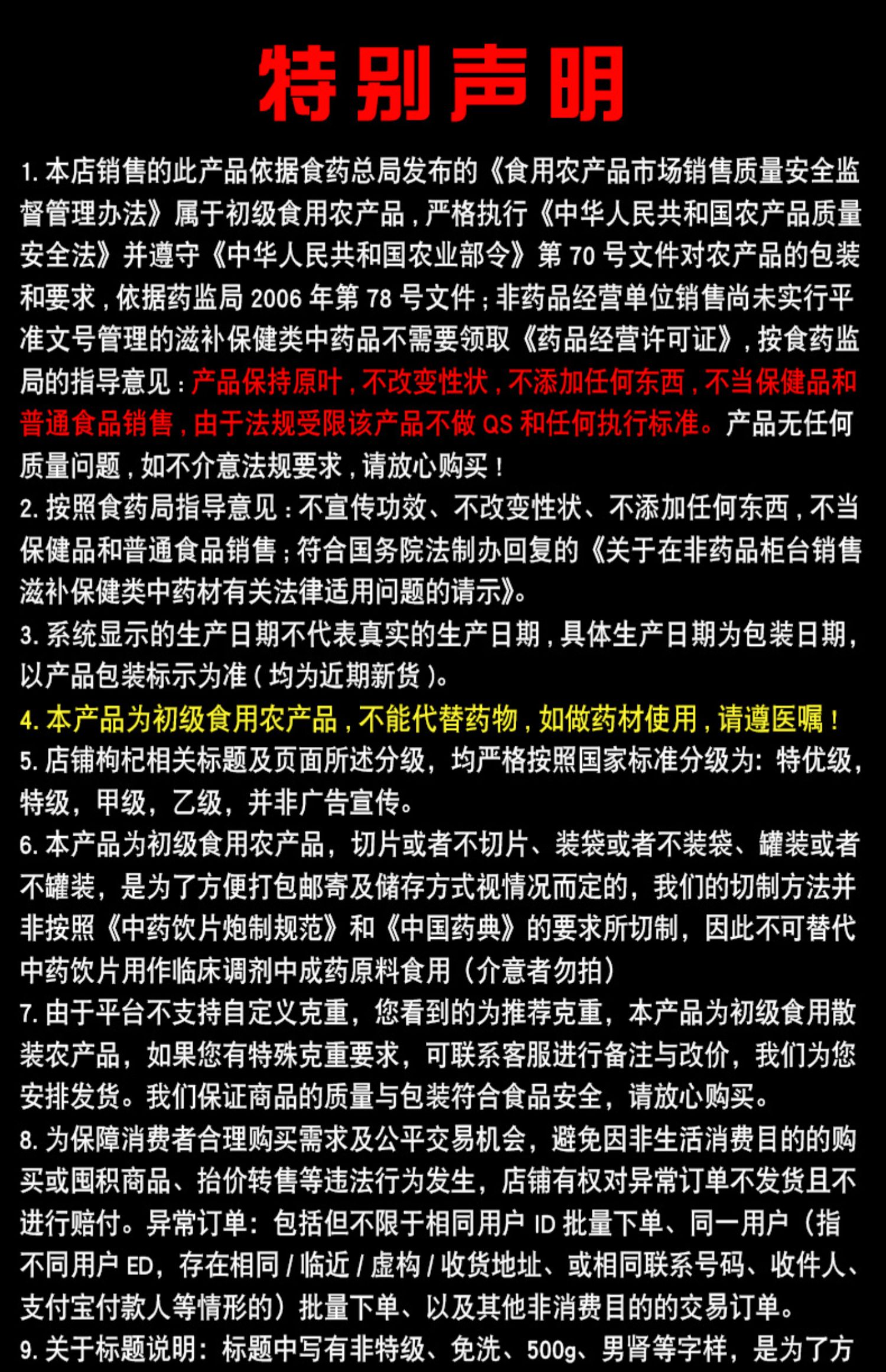 特别声明

1. 本店销售的此产品依据食药总局发布的《食用农产品市场销售质量安全监督管理办法》属于初级食用农产品，严格执行《中华人民共和国农产品质量安全法》并遵守《中华人民共和国农业部令》第 70 号文件对农产品的包装和要求，依据药监局 2006 年第 78 号文件；非药品经营单位销售尚未实行平准文号管理的滋补保健类中药品不需要领取《药品经营许可证》，按食药监局的指导意见：产品保持原叶，不改变性状，不添加任何东西，不当保健品和普通食品销售，由于法规受限该产品不做 QS 和任何执行标准。产品无任何质量问题，如不介意法规要求，请放心购买！

2. 按照食药局指导意见：不宣传功效、不改变性状、不添加任何东西，不当保健品和普通食品销售；符合国务院法制办回复的《关于在非药品柜台销售滋补保健类中药材有关法律适用问题的请示》。

3. 系统显示的生产日期不代表真实的生产日期，具体生产日期为包装日期，以产品包装标示为准（均为近期新货）。

4. 本产品为初级食用农产品，不能代替药物，如做药材使用，请遵医嘱！

5. 店铺枸杞相关标题及页面所述分级，均严格按照国家标准分级为：特优级，特级，甲级，乙级，并非广告宣传。

6. 本产品为初级食用农产品，切片或者不切片、装袋或者不装袋、罐装或者不罐装，是为了方便打包邮寄及储存方式视情况而定的，我们的切制方法并非按照《中药饮片炮制规范》和《中国药典》的要求所切制，因此不可替代中药饮片用作临床调剂中成药原料食用（介意者勿拍）

7. 由于平台不支持自定义克重，您看到的为推荐克重，本产品为初级食用散装农产品，如果您有特殊克重要求，可联系客服进行备注与改价，我们为您安排发货。我们保证商品的质量与包装符合食品安全，请放心购买。

8. 为保障消费者合理购买需求及公平交易机会，避免因非生活消费目的的购买或囤积商品、抬价转售等违法行为发生，店铺有权对异常订单不发货且不进行赔付。异常订单：包括但不限于相同用户 ID 批量下单、同一用户（指不同用户 ED，存在相同 / 临近 / 虚构 / 收货地址、或相同联系号码、收件人、支付宝付款人等情形的）批量下单、以及其他非消费目的的交易订单。

9. 关于标题说明：标题中写有非特级、免洗、500g、男肾等字样，是为了方